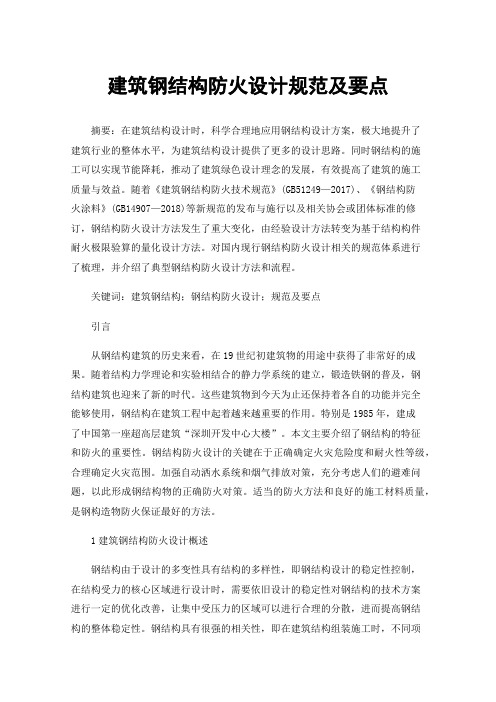 建筑钢结构防火设计规范及要点

摘要：在建筑结构设计时，科学合理地应用钢结构设计方案，极大地提升了建筑行业的整体水平，为建筑结构设计提供了更多的设计思路。同时钢结构的施工可以实现节能降耗，推动了建筑绿色设计理念的发展，有效提高了建筑的施工质量与效益。随着《建筑钢结构防火技术规范》(GB51249—2017)、《钢结构防火涂料》(GB14907—2018)等新规范的发布与施行以及相关协会或团体标准的修订，钢结构防火设计方法发生了重大变化，由经验设计方法转变为基于结构构件耐火极限验算的量化设计方法。对国内现行钢结构防火设计相关的规范体系进行了梳理，并介绍了典型钢结构防火设计方法和流程。

关键词：建筑钢结构；钢结构防火设计；规范及要点

引言

从钢结构建筑的历史来看，在19世纪初建筑物的用途中获得了非常好的成果。随着结构力学理论和实验相结合的静力学系统的建立，锻造铁钢的普及，钢结构建筑也迎来了新的时代。这些建筑物到今天为止还保持着各自的功能并完全能够使用，钢结构在建筑工程中起着越来越重要的作用。特别是1985年，建成了中国第一座超高层建筑“深圳开发中心大楼”。本文主要介绍了钢结构的特征和防火的重要性。钢结构防火设计的关键在于正确确定火灾危险度和耐火性等级，合理确定火灾范围。加强自动洒水系统和烟气排放对策，充分考虑人们的避难问题，以此形成钢结构物的正确防火对策。适当的防火方法和良好的施工材料质量，是钢构造物防火保证最好的方法。

1建筑钢结构防火设计概述

钢结构由于设计的多变性具有结构的多样性，即钢结构设计的稳定性控制，在结构受力的核心区域进行设计时，需要依旧设计的稳定性对钢结构的技术方案进行一定的优化改善，让集中受压力的区域可以进行合理的分散，进而提高钢结构的整体稳定性。钢结构具有很强的相关性，即在建筑结构组装施工时，不同项